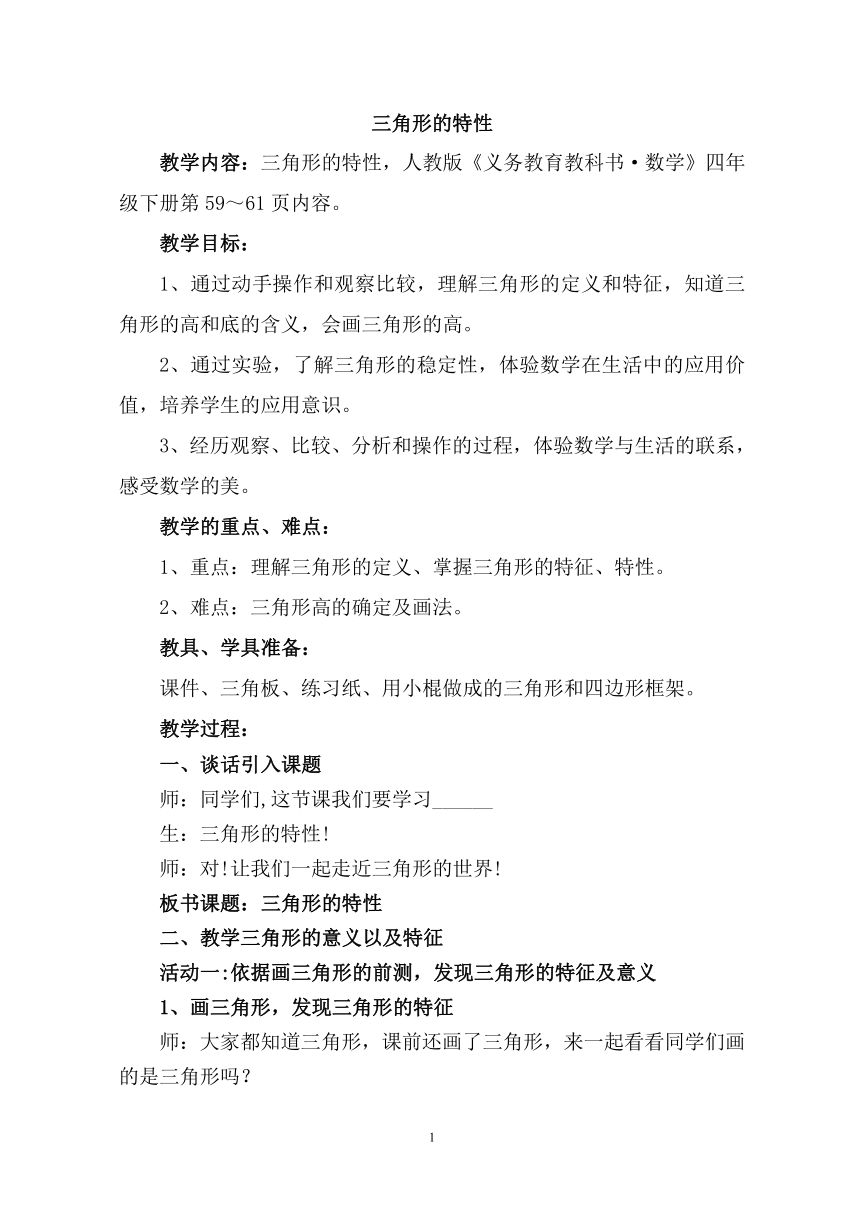 三角形的特性

教学内容：三角形的特性，人教版《义务教育教科书·数学》四年级下册第 59～61 页内容。

教学目标：

1、通过动手操作和观察比较，理解三角形的定义和特征，知道三角形的高和底的含义，会画三角形的高。

2、通过实验，了解三角形的稳定性，体验数学在生活中的应用价值，培养学生的应用意识。

3、经历观察、比较、分析和操作的过程，体验数学与生活的联系，感受数学的美。

教学的重点、难点：

1、重点：理解三角形的定义、掌握三角形的特征、特性。

2、难点：三角形高的确定及画法。

教具、学具准备：

课件、三角板、练习纸、用小棍做成的三角形和四边形框架。

教学过程：

一、谈话引入课题

师：同学们,这节课我们要学习______

生：三角形的特性!

师：对!让我们一起走近三角形的世界!

板书课题：三角形的特性

二、教学三角形的意义以及特征

活动一:依据画三角形的前测，发现三角形的特征及意义

1、画三角形，发现三角形的特征

师：大家都知道三角形，课前还画了三角形，来一起看看同学们画的是三角形吗？

1